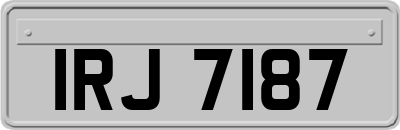 IRJ 7187